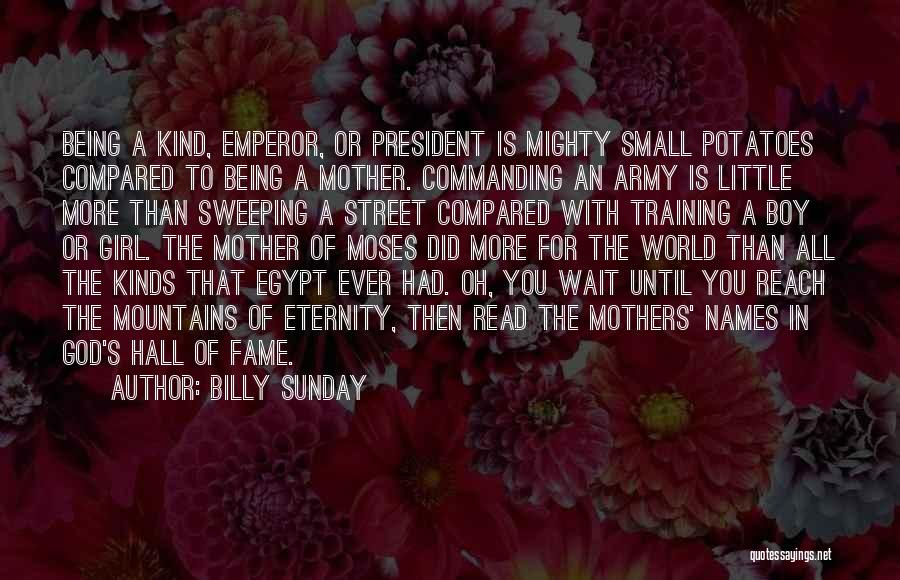 BEING A KIND, EMPEROR, OR PRESIDENT IS MIGHTY SMALL POTATOES COMPARED TO BEING A MOTHER. COMMANDING AN ARMY IS LITTLE MORE THAN SWEEPING A STREET COMPARED WITH TRAINING A BOY OR GIRL. THE MOTHER OF MOSES DID MORE FOR THE WORLD THAN ALL THE KINDS THAT EGYPT EVER HAD. OH, YOU WAIT UNTIL YOU REACH THE MOUNTAINS OF ETERNITY, THEN READ THE MOTHERS' NAMES IN GOD'S HALL OF FAME.

AUTHOR: BILLY SUNDAY

quotessayings.net